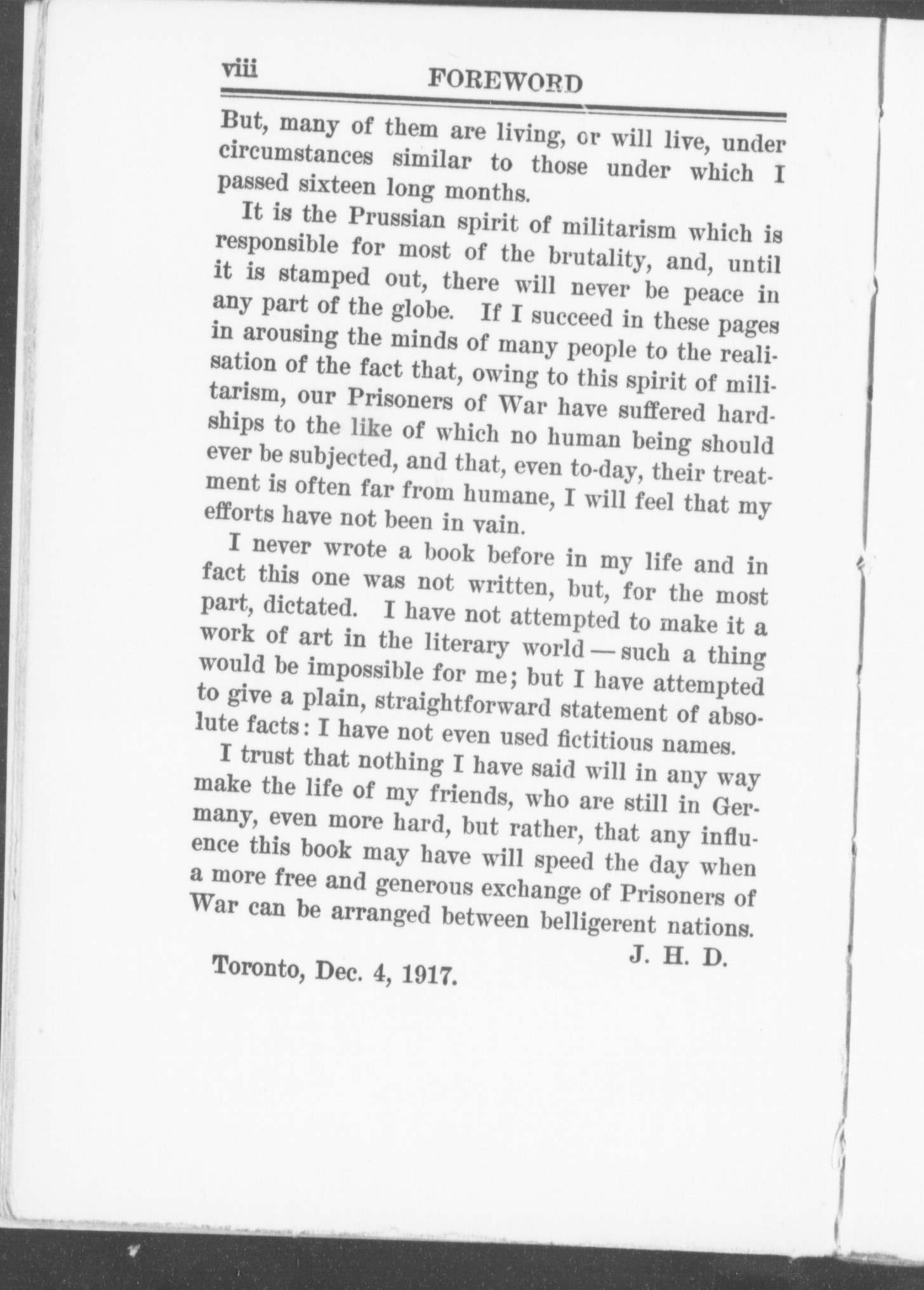 viii FOREWORD

But, many of them are living, or will live, under circumstances similar to those under which I passed sixteen long months.

It is the Prussian spirit of militarism which is responsible for most of the brutality, and, until it is stamped out, there will never be peace in any part of the globe. If I succeed in these pages in arousing the minds of many people to the realisation of the fact that, owing to this spirit of militarism, our Prisoners of War have suffered hardships to the like of which no human being should ever be subjected, and that, even to-day, their treatment is often far from humane, I will feel that my efforts have not been in vain.

I never wrote a book before in my life and in fact this one was not written, but, for the most part, dictated. I have not attempted to make it a work of art in the literary world — such a thing would be impossible for me; but I have attempted to give a plain, straightforward statement of absolute facts: I have not even used fictitious names.

I trust that nothing I have said will in any way make the life of my friends, who are still in Germany, even more hard, but rather, that any influence this book may have will speed the day when a more free and generous exchange of Prisoners of War can be arranged between belligerent nations.

J. H. D.

Toronto, Dec. 4, 1917.